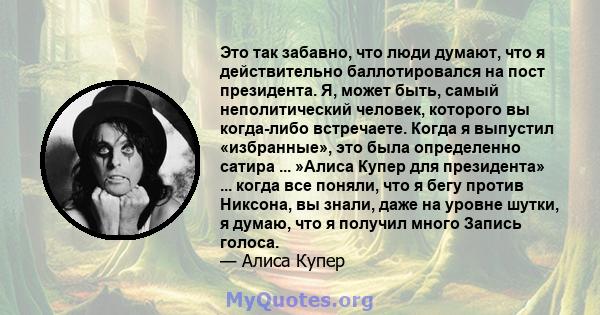 Это так забавно, что люди думают, что я действительно баллотировался на пост президента. Я, может быть, самый неполитический человек, которого вы когда-либо встречаете. Когда я выпустил «избранные», это была определенно сатира ... »Алиса Купер для президента» ... когда все поняли, что я бегу против Никсона, вы знали, даже на уровне шутки, я думаю, что я получил много Запись голоса.
— Алиса Купер

MyQuotes.org